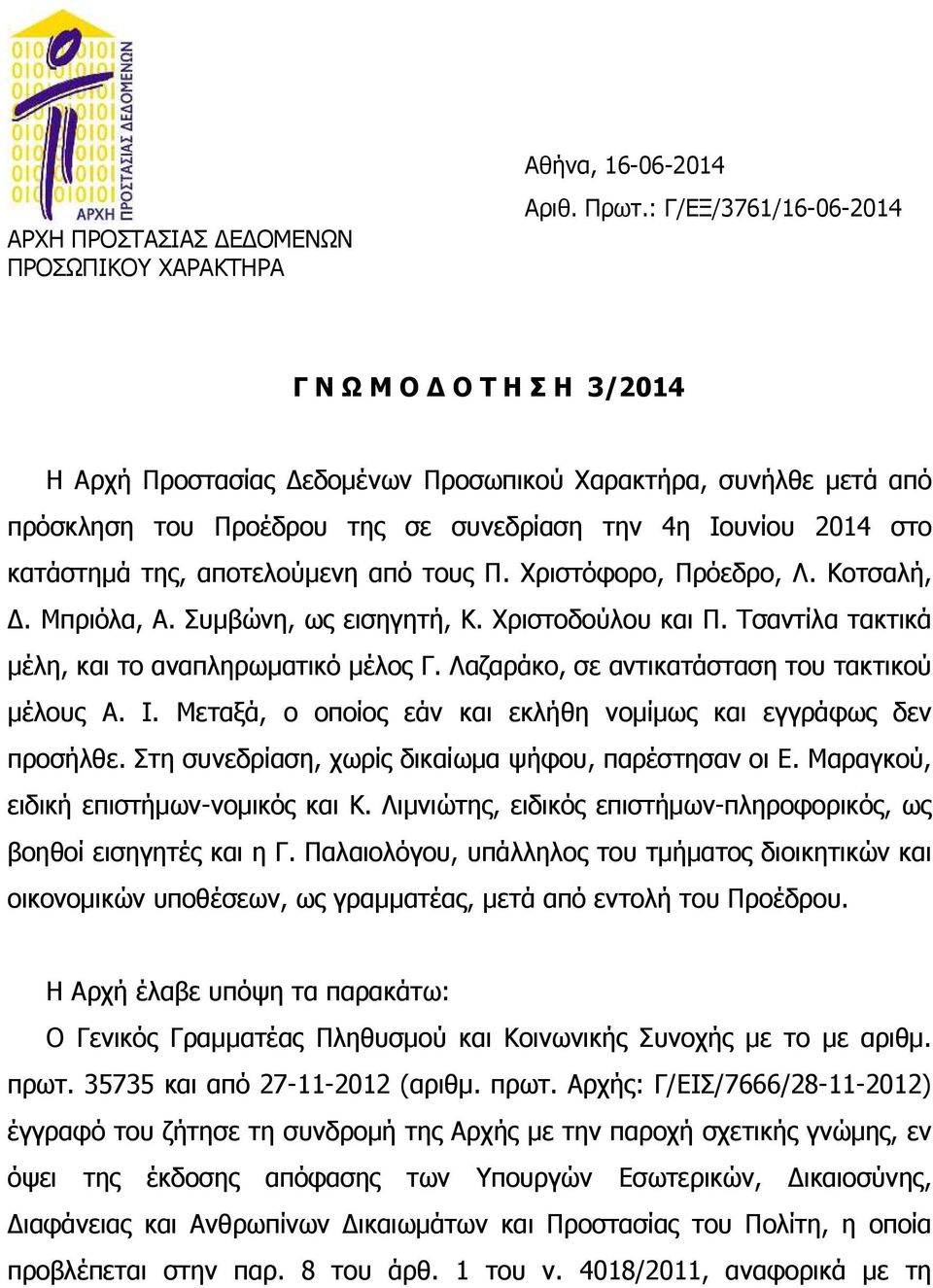 ΑΡΧΗ ΠΡΟΣΤΑΣΙΑΣ ΔΕΔΟΜΕΝΩΝ

ΑΡΧΗ ΠΡΟΣΤΑΣΙΑΣ ΔΕΔΟΜΕΝΩΝ ΠΡΟΣΩΠΙΚΟΥ ΧΑΡΑΚΤΗΡΑ

Αθήνα, 16-06-2014
Αριθ. Πρωτ.: Γ/ΕΞ/3761/16-06-2014

Γ Ν Ω Μ Ο Δ Ο Τ Η Σ Η 3/2014

Η Αρχή Προστασίας Δεδομένων Προσωπικού Χαρακτήρα, συνήλθε μετά από πρόσκληση του Προέδρου της σε συνεδρίαση την 4η Ιουνίου 2014 στο κατάστημά της, αποτελούμενη από τους Π. Χριστόφορο, Πρόεδρο, Λ. Κοτσαλή, Δ. Μπριόλα, Α. Συμβώνη, ως εισηγητή, Κ. Χριστοδούλου και Π. Τσαντίλα τακτικά μέλη, και το αναπληρωματικό μέλος Γ. Λαζαράκο, σε αντικατάσταση του τακτικού μέλους Α. Ι. Μεταξά, ο οποίος εάν και εκλήθη νομίμως και εγγράφως δεν προσήλθε. Στη συνεδρίαση, χωρίς δικαίωμα ψήφου, παρέστησαν οι Ε. Μαραγκού, ειδική επιστήμων-νομικός και Κ. Λιμνιώτης, ειδικός επιστήμων-πληροφορικός, ως βοηθοί εισηγητές και η Γ. Παλαιολόγου, υπάλληλος του τμήματος διοικητικών και οικονομικών υποθέσεων, ως γραμματέας, μετά από εντολή του Προέδρου.

Η Αρχή έλαβε υπόψη τα παρακάτω:
Ο Γενικός Γραμματέας Πληθυσμού και Κοινωνικής Συνοχής με το με αριθμ. πρωτ. 35735 και από 27-11-2012 (αριθμ. πρωτ. Αρχής: Γ/ΕΙΣ/7666/28-11-2012) έγγραφό του ζήτησε τη συνδρομή της Αρχής με την παροχή σχετικής γνώμης, εν όψει της έκδοσης απόφασης των Υπουργών Εσωτερικών, Δικαιοσύνης, Διαφάνειας και Ανθρωπίνων Δικαιωμάτων και Προστασίας του Πολίτη, η οποία προβλέπεται στην παρ. 8 του άρθ. 1 του ν. 4018/2011, αναφορικά με τη